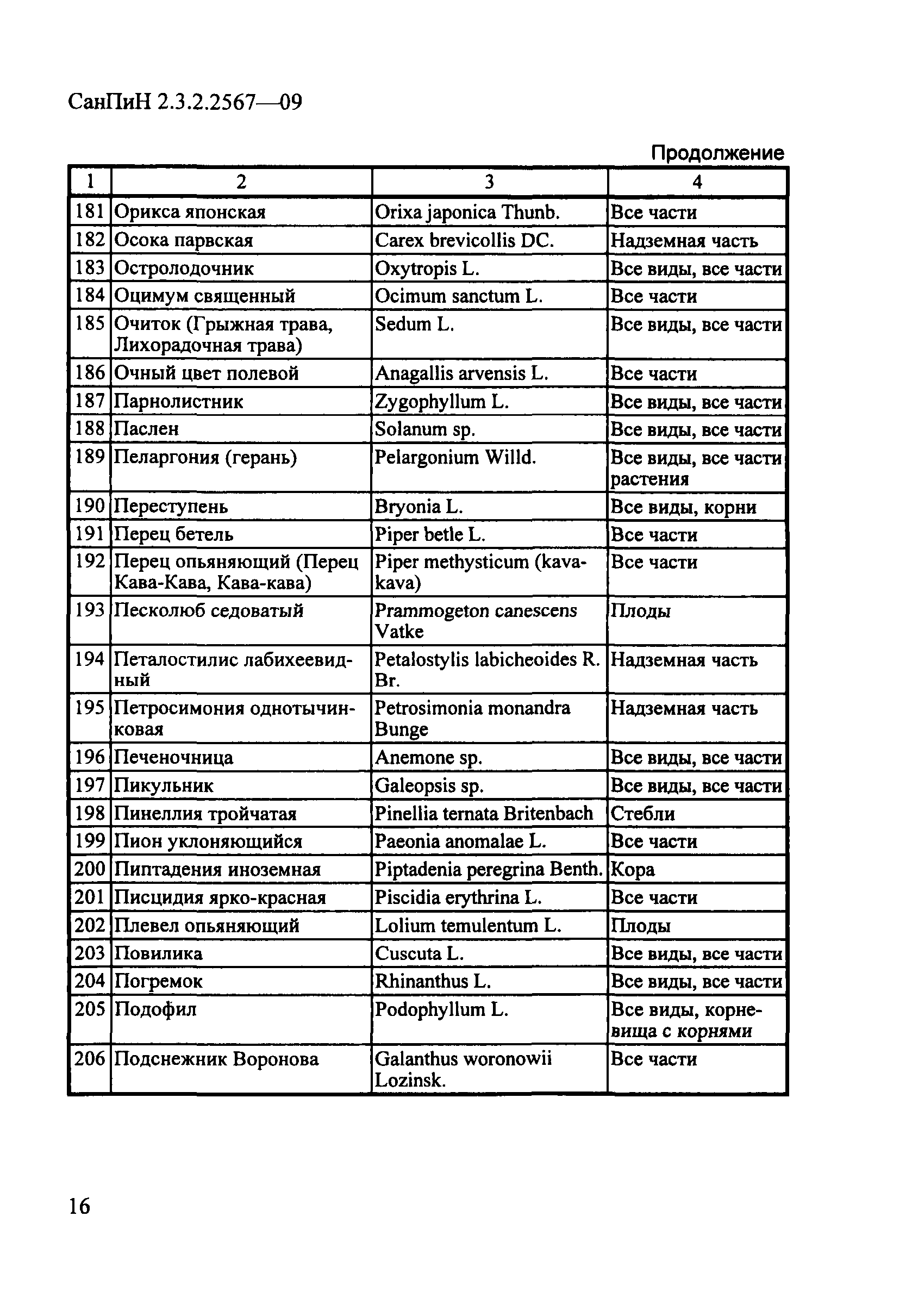 СанПиН 2.3.2.2567—09

Продолжение

| 1 | 2 | 3 | 4 |
|---|---|---|---|
| 181 | Орикса японская | Orixa japonica Thunb. | Все части |
| 182 | Осока парвская | Carex brevicollis DC. | Надземная часть |
| 183 | Остролодочник | Oxytropis L. | Все виды, все части |
| 184 | Оцимум священный | Ocimum sanctum L. | Все части |
| 185 | Очиток (Грыжная трава, Лихорадочная трава) | Sedum L. | Все виды, все части |
| 186 | Очный цвет полевой | Anagallis arvensis L. | Все части |
| 187 | Парнолистник | Zygophyllum L. | Все виды, все части |
| 188 | Паслен | Solanum sp. | Все виды, все части |
| 189 | Пеларгония (герань) | Pelargonium Willd. | Все виды, все части растения |
| 190 | Переступень | Bryonia L. | Все виды, корни |
| 191 | Перец бетель | Piper betle L. | Все части |
| 192 | Перец опьяняющий (Перец Кава-Кава, Кава-кава) | Piper methysticum (kava-kava) | Все части |
| 193 | Песколюб седоватый | Prammogeton canescens Vatke | Плоды |
| 194 | Петалостилис лабихеевидный | Petalostylis labicheoides R. Br. | Надземная часть |
| 195 | Петросимония однотычинковая | Petrosimonia monandra Bunge | Надземная часть |
| 196 | Печеночница | Anemone sp. | Все виды, все части |
| 197 | Пикульник | Galeopsis sp. | Все виды, все части |
| 198 | Пинеллия тройчатая | Pinellia ternata Britenbach | Стебли |
| 199 | Пион уклоняющийся | Paeonia anomalae L. | Все части |
| 200 | Пиптадения иноземная | Piptadenia peregrina Benth. | Кора |
| 201 | Писцидия ярко-красная | Piscidia erythrina L. | Все части |
| 202 | Плевел опьяняющий | Lolium temulentum L. | Плоды |
| 203 | Повилика | Cuscuta L. | Все виды, все части |
| 204 | Погремок | Rhinanthus L. | Все виды, все части |
| 205 | Подофил | Podophyllum L. | Все виды, корневища с корнями |
| 206 | Подснежник Воронова | Galanthus woronowii Lozinsk. | Все части |

16